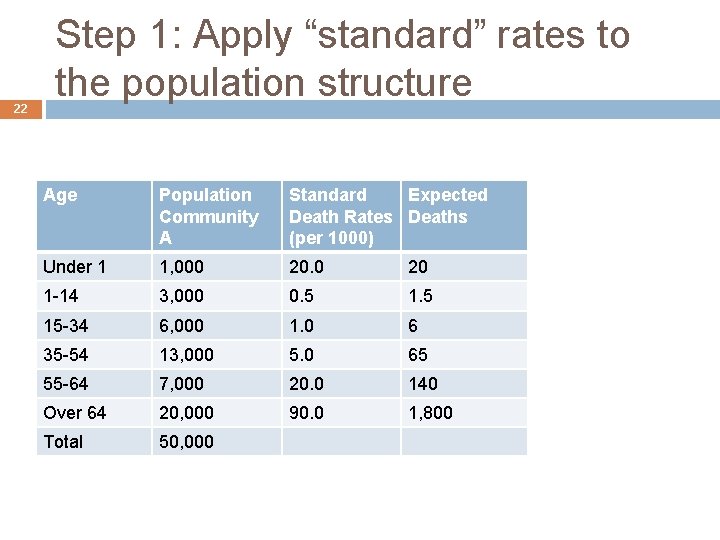 Step 1: Apply “standard” rates to the population structure

22

| Age | Population Community A | Standard Death Rates (per 1000) | Expected Deaths |
|---|---|---|---|
| Under 1 | 1,000 | 20.0 | 20 |
| 1-14 | 3,000 | 0.5 | 1.5 |
| 15-34 | 6,000 | 1.0 | 6 |
| 35-54 | 13,000 | 5.0 | 65 |
| 55-64 | 7,000 | 20.0 | 140 |
| Over 64 | 20,000 | 90.0 | 1,800 |
| Total | 50,000 | | |